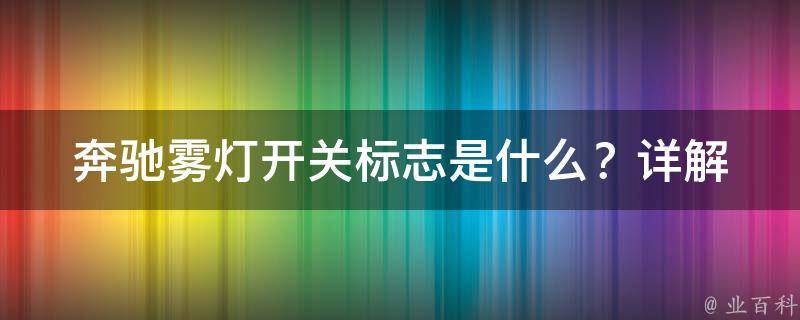 奔驰雾灯开关标志是什么？详解

@ 业百科